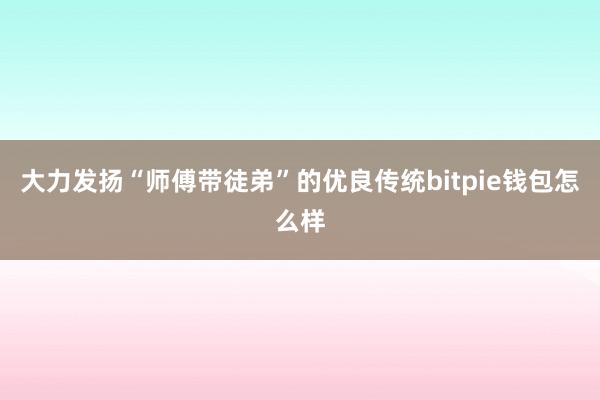 大力发扬“师傅带徒弟”的优良传统bitpie钱包怎么样